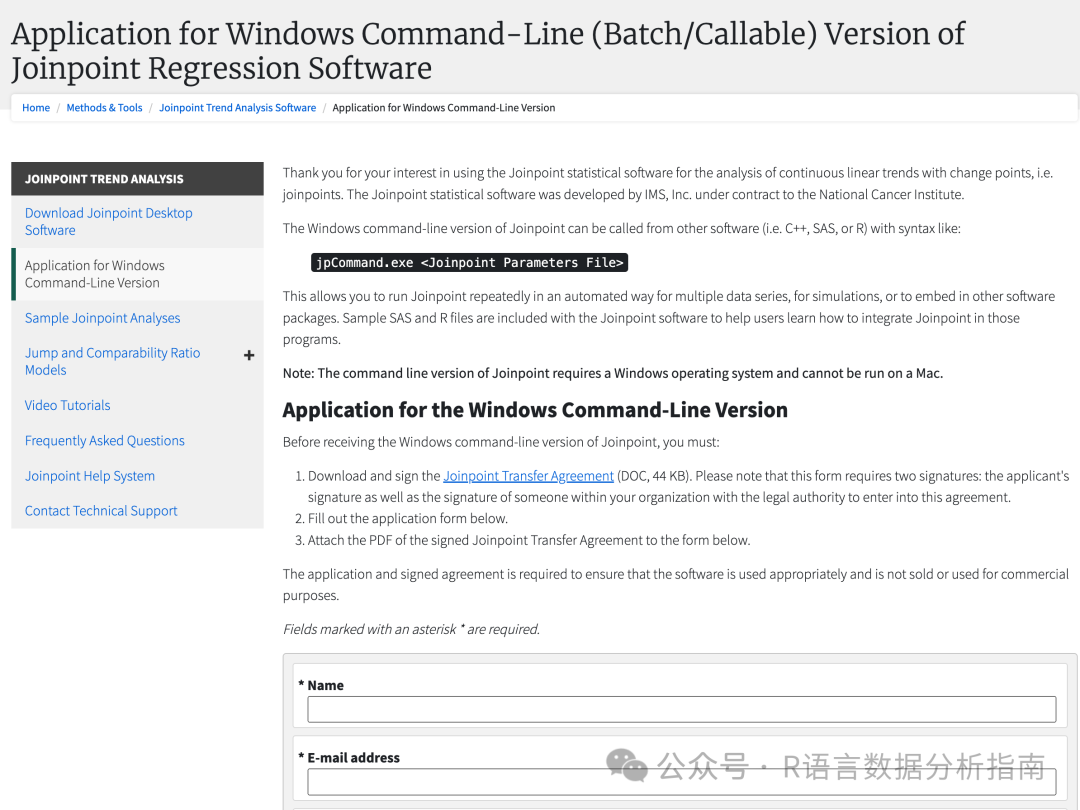 Application for Windows Command-Line (Batch/Callable) Version of Joinpoint Regression Software

Home / Methods & Tools / Joinpoint Trend Analysis Software / Application for Windows Command-Line Version

JOINPOINT TREND ANALYSIS

Download Joinpoint Desktop Software

Application for Windows Command-Line Version

Sample Joinpoint Analyses

Jump and Comparability Ratio Models +

Video Tutorials

Frequently Asked Questions

Joinpoint Help System

Contact Technical Support

Thank you for your interest in using the Joinpoint statistical software for the analysis of continuous linear trends with change points, i.e. joinpoints. The Joinpoint statistical software was developed by IMS, Inc. under contract to the National Cancer Institute.

The Windows command-line version of Joinpoint can be called from other software (i.e. C++, SAS, or R) with syntax like:

jpCommand.exe <Joinpoint Parameters File>

This allows you to run Joinpoint repeatedly in an automated way for multiple data series, for simulations, or to embed in other software packages. Sample SAS and R files are included with the Joinpoint software to help users learn how to integrate Joinpoint in those programs.

Note: The command line version of Joinpoint requires a Windows operating system and cannot be run on a Mac.

Application for the Windows Command-Line Version

Before receiving the Windows command-line version of Joinpoint, you must:

1. Download and sign the Joinpoint Transfer Agreement (DOC, 44 KB). Please note that this form requires two signatures: the applicant's signature as well as the signature of someone within your organization with the legal authority to enter into this agreement.
2. Fill out the application form below.
3. Attach the PDF of the signed Joinpoint Transfer Agreement to the form below.

The application and signed agreement is required to ensure that the software is used appropriately and is not sold or used for commercial purposes.

Fields marked with an asterisk * are required.

* Name

* E-mail address

公众号 · R语言数据分析指南